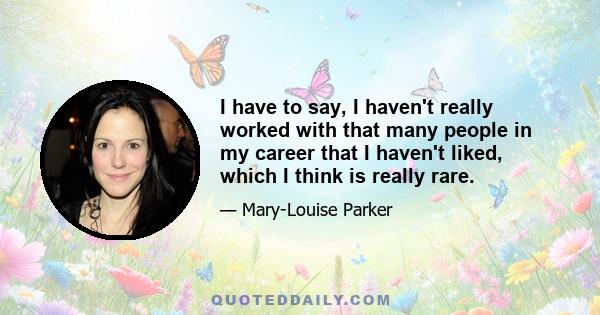 I have to say, I haven't really worked with that many people in my career that I haven't liked, which I think is really rare.

— Mary-Louise Parker

QUOTEDDAILY.COM